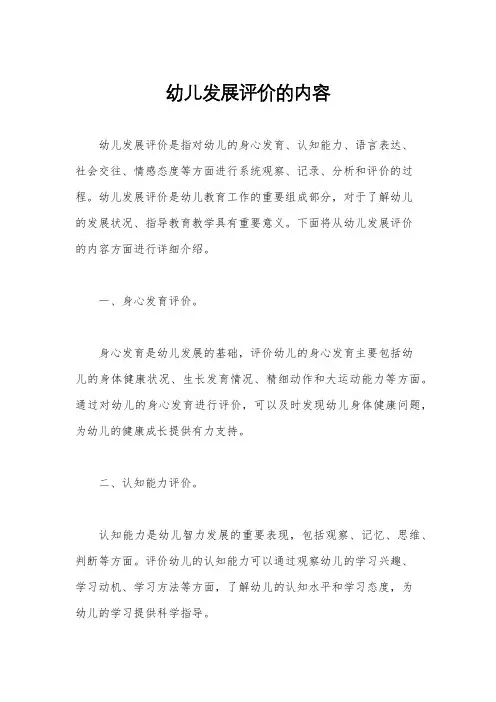 幼儿发展评价的内容

幼儿发展评价是指对幼儿的身心发育、认知能力、语言表达、社会交往、情感态度等方面进行系统观察、记录、分析和评价的过程。幼儿发展评价是幼儿教育工作的重要组成部分，对于了解幼儿的发展状况、指导教育教学具有重要意义。下面将从幼儿发展评价的内容方面进行详细介绍。

一、身心发育评价。

身心发育是幼儿发展的基础，评价幼儿的身心发育主要包括幼儿的身体健康状况、生长发育情况、精细动作和大运动能力等方面。通过对幼儿的身心发育进行评价，可以及时发现幼儿身体健康问题，为幼儿的健康成长提供有力支持。

二、认知能力评价。

认知能力是幼儿智力发展的重要表现，包括观察、记忆、思维、判断等方面。评价幼儿的认知能力可以通过观察幼儿的学习兴趣、学习动机、学习方法等方面，了解幼儿的认知水平和学习态度，为幼儿的学习提供科学指导。